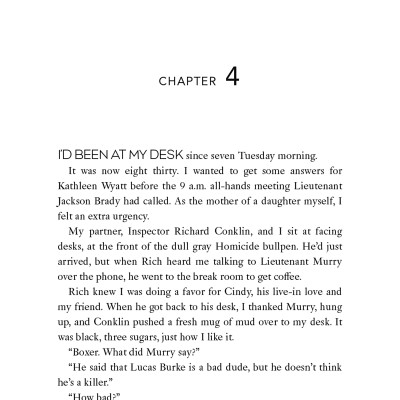 CHAPTER 4

I'D BEEN AT MY DESK since seven Tuesday morning.

It was now eight thirty. I wanted to get some answers for Kathleen Wyatt before the 9 a.m. all-hands meeting Lieutenant Jackson Brady had called. As the mother of a daughter myself, I felt an extra urgency.

My partner, Inspector Richard Conklin, and I sit at facing desks, at the front of the dull gray Homicide bullpen. He'd just arrived, but when Rich heard me talking to Lieutenant Murry over the phone, he went to the break room to get coffee.

Rich knew I was doing a favor for Cindy, his live-in love and my friend. When he got back to his desk, I thanked Murry, hung up, and Conklin pushed a fresh mug of mud over to my desk. It was black, three sugars, just how I like it.

"Boxer. What did Murry say?"

"He said that Lucas Burke is a bad dude, but he doesn't think he's a killer."

"How bad?"